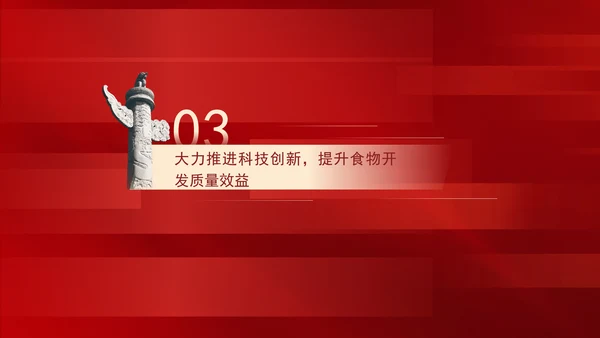 03

大力推进科技创新，提升食物开发质量效益